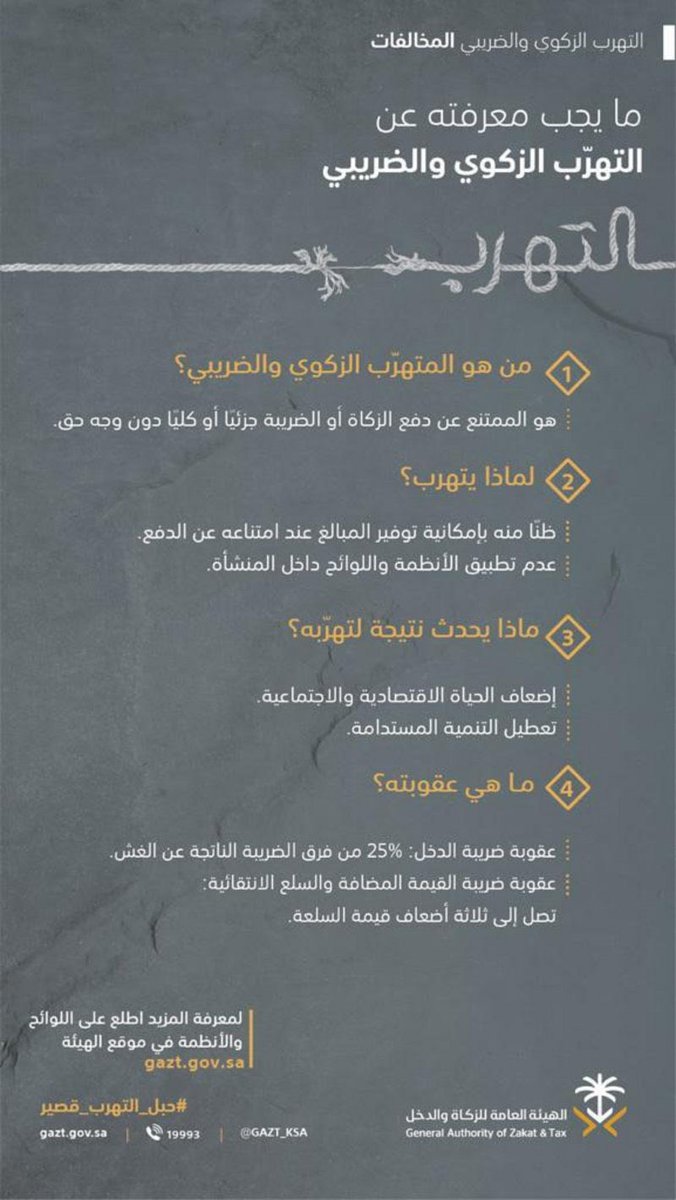 التهرب الزكوي والضريبي المخالفات

ما يجب معرفته عن
التهرّب الزكوي والضريبي

التهرب

1 من هو المتهرّب الزكوي والضريبي؟

هو الممتنع عن دفع الزكاة أو الضريبة جزئيًا أو كليًا دون وجه حق.

2 لماذا يتهرب؟

ظنًا منه بإمكانية توفير المبالغ عند امتناعه عن الدفع.
عدم تطبيق الأنظمة واللوائح داخل المنشأة.

3 ماذا يحدث نتيجة لتهرّبه؟

إضعاف الحياة الاقتصادية والاجتماعية.
تعطيل التنمية المستدامة.

4 ما هي عقوبته؟

عقوبة ضريبة الدخل: 25% من فرق الضريبة الناتجة عن الغش.
عقوبة ضريبة القيمة المضافة والسلع الانتقائية:
تصل إلى ثلاثة أضعاف قيمة السلعة.

لمعرفة المزيد اطلع على اللوائح والأنظمة في موقع الهيئة
gazt.gov.sa

#حبل_التهرب_قصير

gazt.gov.sa | 19993 | @GAZT_KSA

الهيئة العامة للزكاة والدخل
General Authority of Zakat & Tax